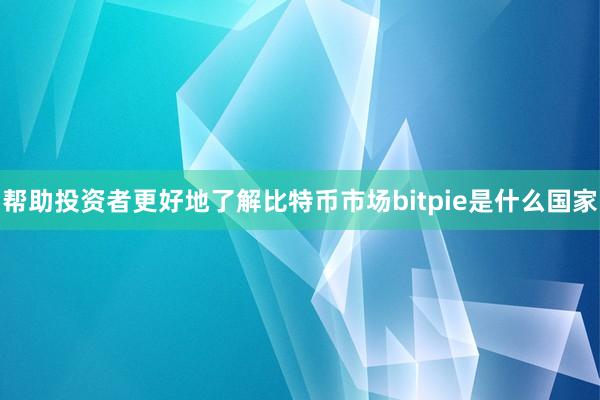 帮助投资者更好地了解比特币市场bitpie是什么国家